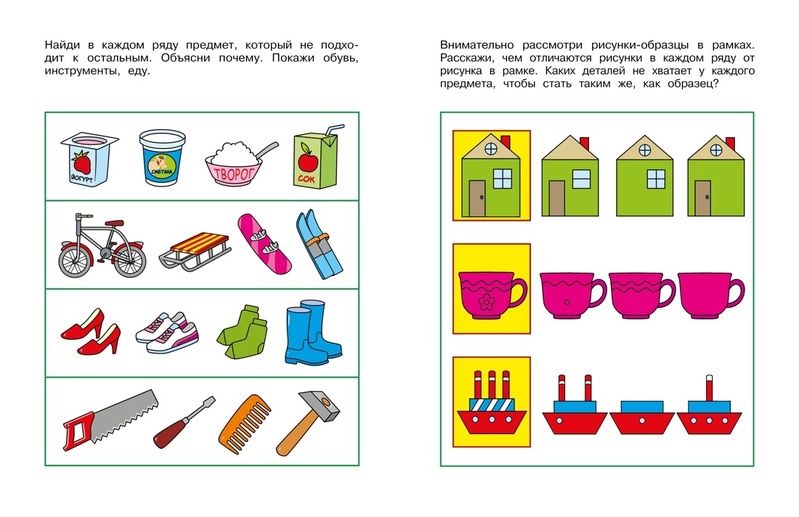 Найди в каждом ряду предмет, который не подходит к остальным. Объясни почему. Покажи обувь, инструменты, еду.

ЙОГУРТ

СМЕТАНА

ТВОРОГ

СОК

Внимательно рассмотри рисунки-образцы в рамках. Расскажи, чем отличаются рисунки в каждом ряду от рисунка в рамке. Каких деталей не хватает у каждого предмета, чтобы стать таким же, как образец?